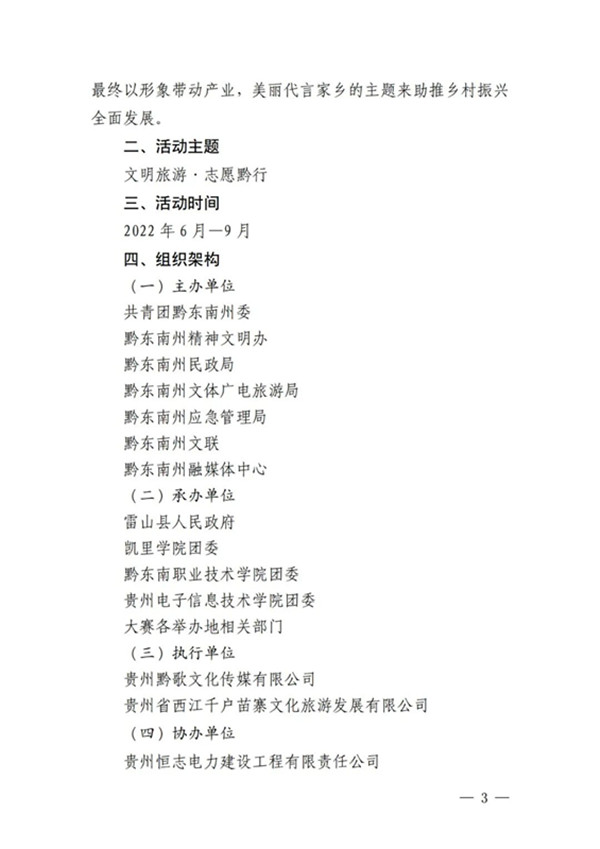 最终以形象带动产业，美丽代言家乡的主题来助推乡村振兴全面发展。

二、活动主题

文明旅游·志愿黔行

三、活动时间

2022 年 6 月—9 月

四、组织架构

（一）主办单位

共青团黔东南州委

黔东南州精神文明办

黔东南州民政局

黔东南州文体广电旅游局

黔东南州应急管理局

黔东南州文联

黔东南州融媒体中心

（二）承办单位

雷山县人民政府

凯里学院团委

黔东南职业技术学院团委

贵州电子信息技术学院团委

大赛各举办地相关部门

（三）执行单位

贵州黔歌文化传媒有限公司

贵州省西江千户苗寨文化旅游发展有限公司

（四）协办单位

贵州恒志电力建设工程有限责任公司

— 3 —